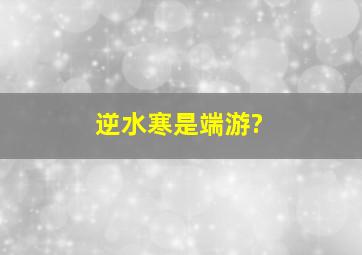 逆水寒是端游?